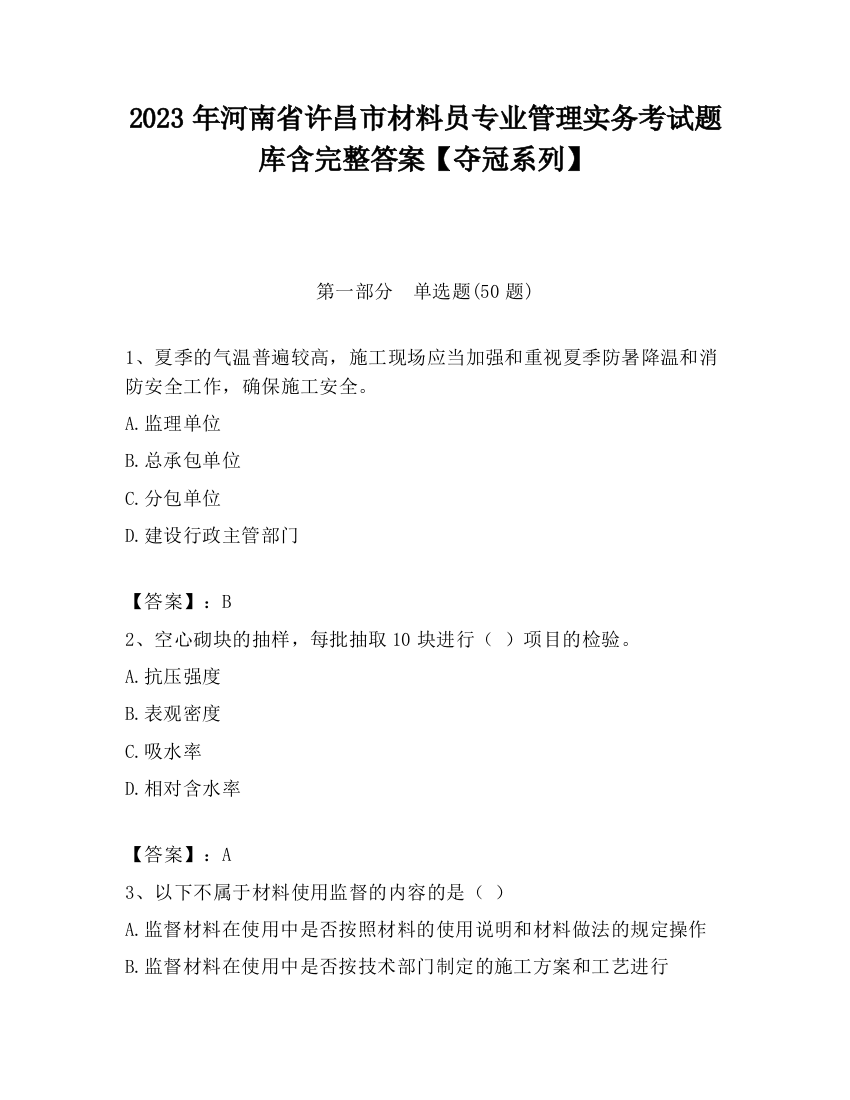 2023 年河南省许昌市材料员专业管理实务考试题库含完整答案【夺冠系列】

第一部分　单选题(50 题)

1、夏季的气温普遍较高，施工现场应当加强和重视夏季防暑降温和消防安全工作，确保施工安全。

A.监理单位

B.总承包单位

C.分包单位

D.建设行政主管部门

【答案】：B

2、空心砌块的抽样，每批抽取 10 块进行（ ）项目的检验。

A.抗压强度

B.表观密度

C.吸水率

D.相对含水率

【答案】：A

3、以下不属于材料使用监督的内容的是（ ）

A.监督材料在使用中是否按照材料的使用说明和材料做法的规定操作

B.监督材料在使用中是否按技术部门制定的施工方案和工艺进行